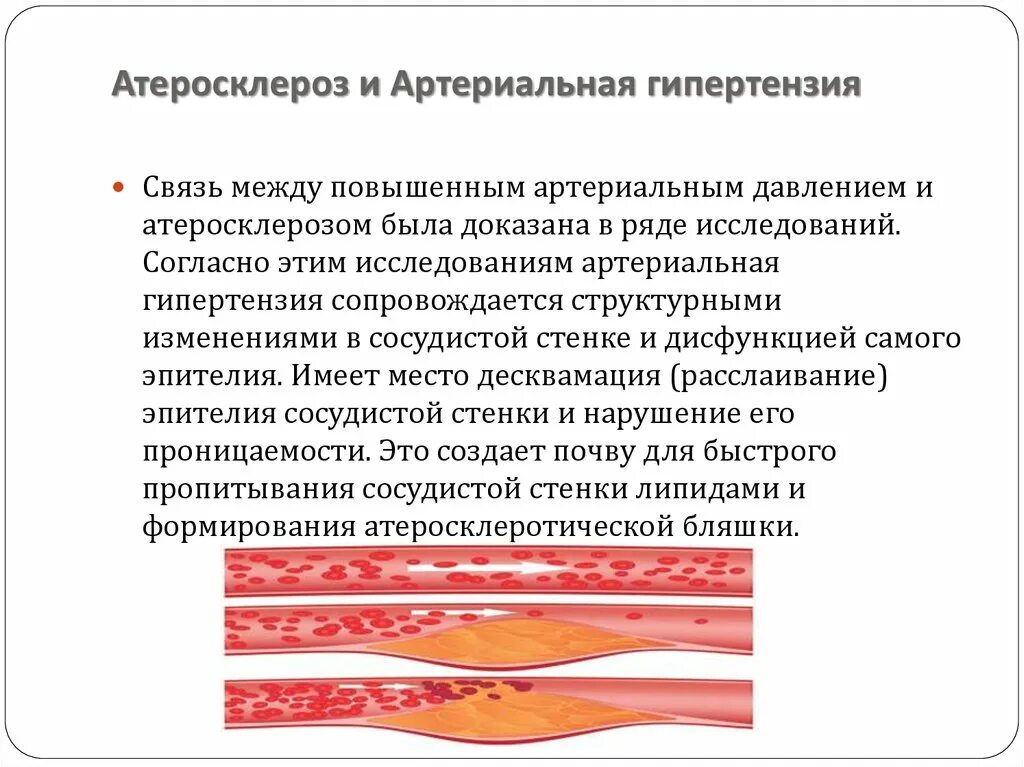 Атеросклероз и Артериальная гипертензия

Связь между повышенным артериальным давлением и атеросклерозом была доказана в ряде исследований. Согласно этим исследованиям артериальная гипертензия сопровождается структурными изменениями в сосудистой стенке и дисфункцией самого эпителия. Имеет место десквамация (расслаивание) эпителия сосудистой стенки и нарушение его проницаемости. Это создает почву для быстрого пропитывания сосудистой стенки липидами и формирования атеросклеротической бляшки.